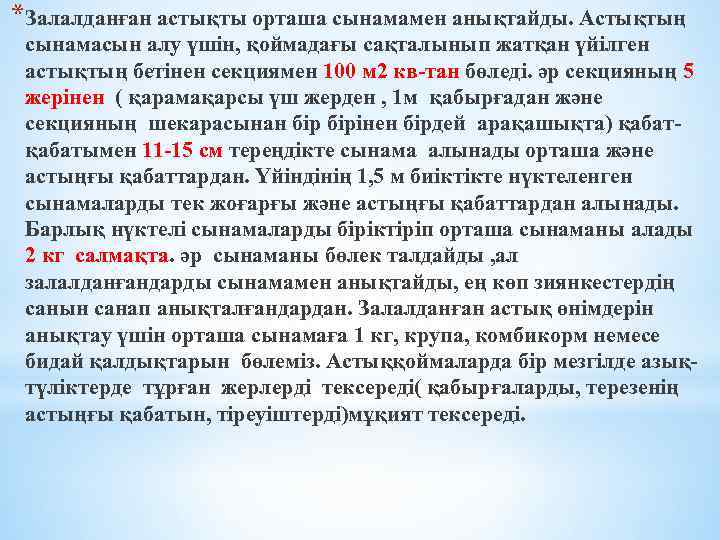 *Залалданған астықты орташа сынамамен анықтайды. Астықтың сынамасын алу үшін, қоймадағы сақталынып жатқан үйілген астықтың бетінен секциямен 100 м2 кв-тан бөледі. әр секцияның 5 жерінен ( қарамақарсы үш жерден , 1м қабырғадан және секцияның шекарасынан бір бірінен бірдей арақашықта) қабат-қабатымен 11-15 см тереңдікте сынама алынады орташа және астыңғы қабаттардан. Үйіндінің 1,5 м биіктікте нүктеленген сынамаларды тек жоғарғы және астыңғы қабаттардан алынады. Барлық нүктелі сынамаларды біріктіріп орташа сынаманы алады 2 кг салмақта. әр сынаманы бөлек талдайды ,ал залалданғандарды сынамамен анықтайды, ең көп зиянкестердің санын санап анықталғандардан. Залалданған астық өнімдерін анықтау үшін орташа сынамаға 1 кг, крупа, комбикорм немесе бидай қалдықтарын бөлеміз. Астыққоймаларда бір мезгілде азық-түліктерде тұрған жерлерді тексереді( қабырғаларды, терезенің астыңғы қабатын, тіреуіштерді)мұқият тексереді.